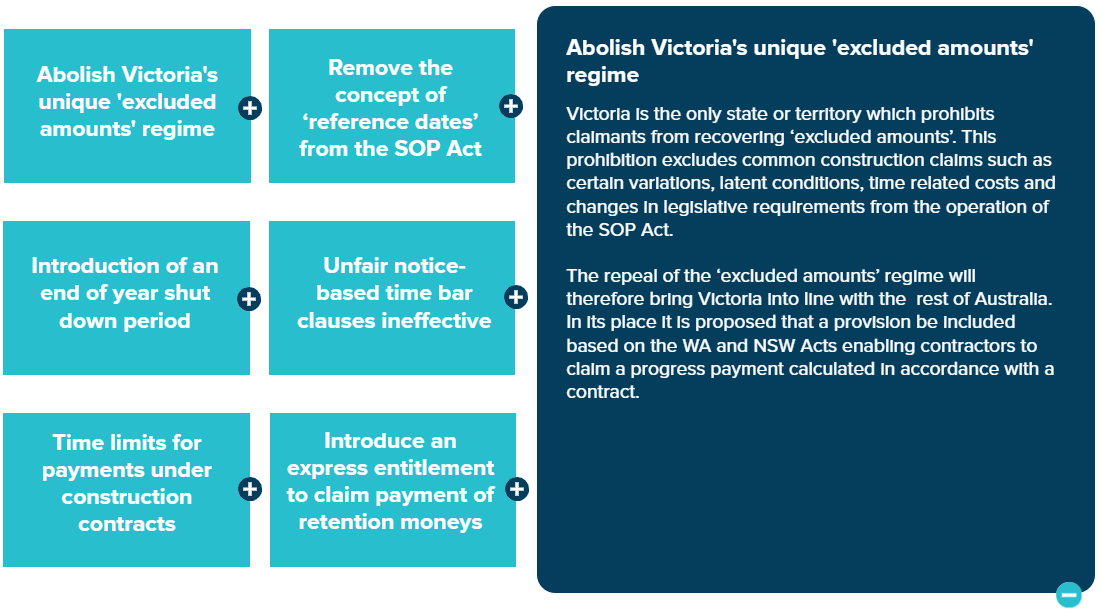 Abolish Victoria's unique 'excluded amounts' regime

Remove the concept of ‘reference dates’ from the SOP Act

Introduction of an end of year shut down period

Unfair notice-based time bar clauses ineffective

Time limits for payments under construction contracts

Introduce an express entitlement to claim payment of retention moneys

Abolish Victoria's unique 'excluded amounts' regime

Victoria is the only state or territory which prohibits claimants from recovering ‘excluded amounts’. This prohibition excludes common construction claims such as certain variations, latent conditions, time related costs and changes in legislative requirements from the operation of the SOP Act.

The repeal of the ‘excluded amounts’ regime will therefore bring Victoria into line with the rest of Australia. In its place it is proposed that a provision be included based on the WA and NSW Acts enabling contractors to claim a progress payment calculated in accordance with a contract.